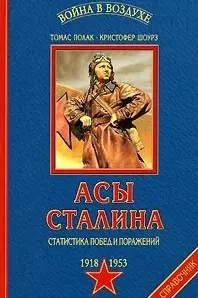 ВОЙНА В ВОЗДУХЕ

ТОМАС ПОЛАК · КРИСТОФЕР ШОУРЗ

АСЫ СТАЛИНА

СТАТИСТИКА ПОБЕД И ПОРАЖЕНИЙ

1918 1953

СПРАВОЧНИК